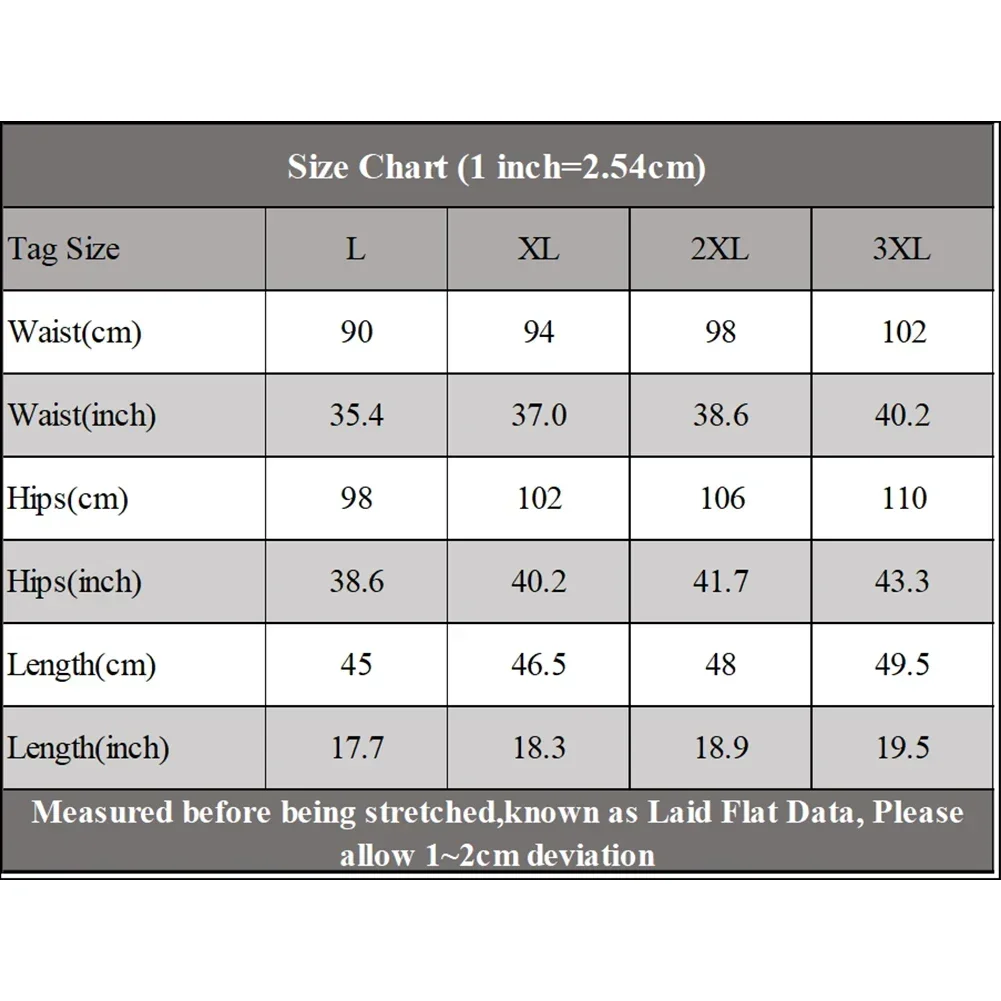 Size Chart (1 inch=2.54cm)

| Tag Size | L | XL | 2XL | 3XL |
|---|---|---|---|---|
| Waist(cm) | 90 | 94 | 98 | 102 |
| Waist(inch) | 35.4 | 37.0 | 38.6 | 40.2 |
| Hips(cm) | 98 | 102 | 106 | 110 |
| Hips(inch) | 38.6 | 40.2 | 41.7 | 43.3 |
| Length(cm) | 45 | 46.5 | 48 | 49.5 |
| Length(inch) | 17.7 | 18.3 | 18.9 | 19.5 |

Measured before being stretched,known as Laid Flat Data, Please allow 1~2cm deviation